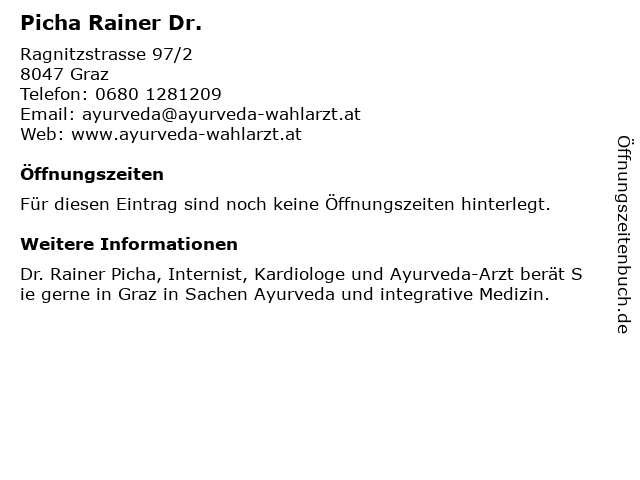 Picha Rainer Dr.

Ragnitzstrasse 97/2
8047 Graz
Telefon: 0680 1281209
Email: ayurveda@ayurveda-wahlarzt.at
Web: www.ayurveda-wahlarzt.at

Öffnungszeiten

Für diesen Eintrag sind noch keine Öffnungszeiten hinterlegt.

Weitere Informationen

Dr. Rainer Picha, Internist, Kardiologe und Ayurveda-Arzt berät Sie gerne in Graz in Sachen Ayurveda und integrative Medizin.

Öffnungszeitenbuch.de